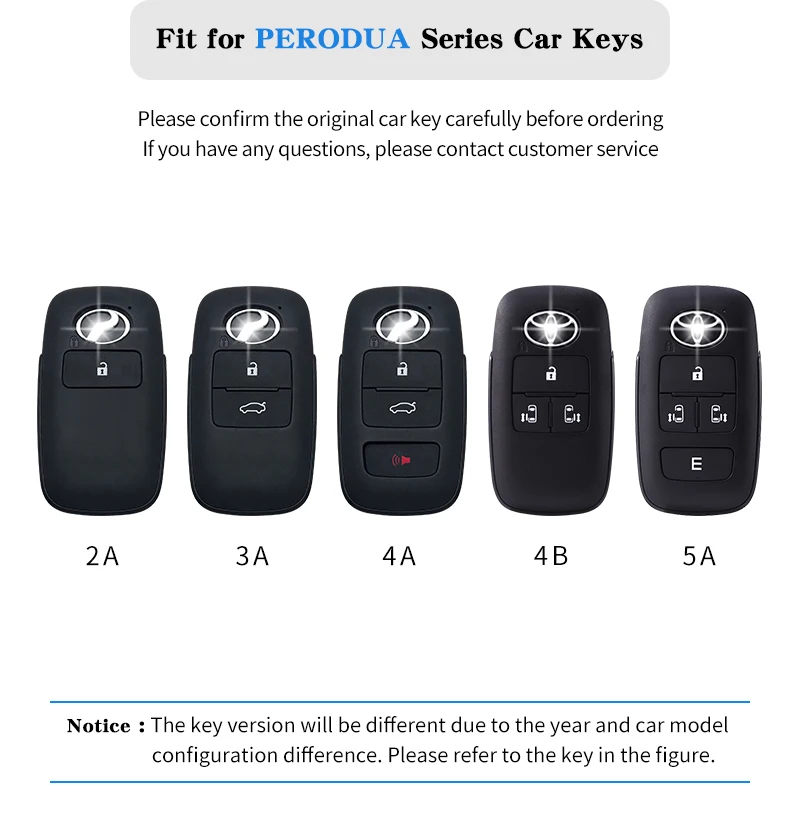 Fit for PERODUA Series Car Keys

Please confirm the original car key carefully before ordering
If you have any questions, please contact customer service

E

2A 3A 4A 4B 5A

Notice : The key version will be different due to the year and car model configuration difference. Please refer to the key in the figure.